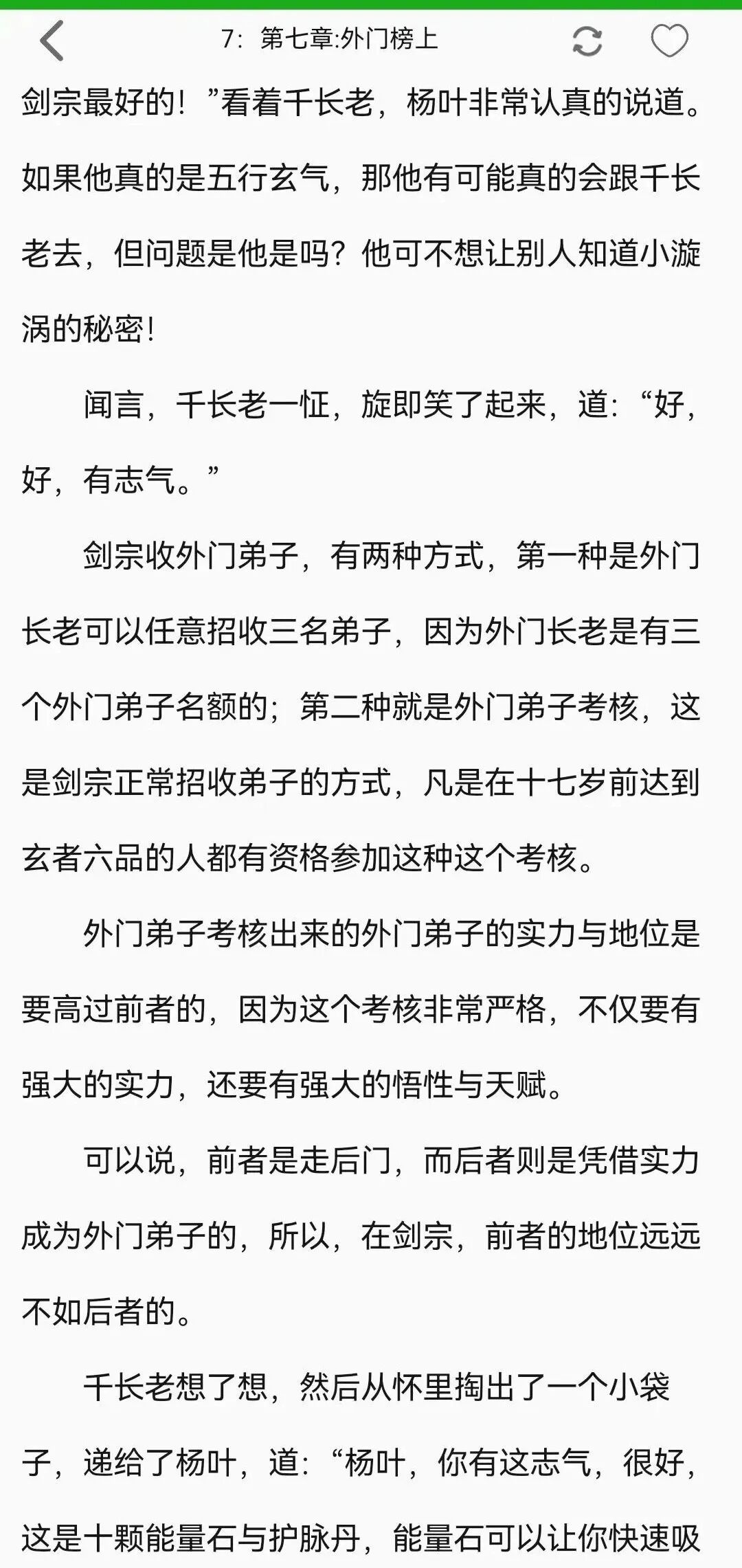 7：第七章:外门榜上

剑宗最好的！”看着千长老，杨叶非常认真的说道。如果他真的是五行玄气，那他有可能真的会跟千长老去，但问题是他是吗？他可不想让别人知道小漩涡的秘密！

闻言，千长老一怔，旋即笑了起来，道：“好，好，有志气。”

剑宗收外门弟子，有两种方式，第一种是外门长老可以任意招收三名弟子，因为外门长老是有三个外门弟子名额的；第二种就是外门弟子考核，这是剑宗正常招收弟子的方式，凡是在十七岁前达到玄者六品的人都有资格参加这种这个考核。

外门弟子考核出来的外门弟子的实力与地位是要高过前者的，因为这个考核非常严格，不仅要有强大的实力，还要有强大的悟性与天赋。

可以说，前者是走后门，而后者则是凭借实力成为外门弟子的，所以，在剑宗，前者的地位远远不如后者的。

千长老想了想，然后从怀里掏出了一个小袋子，递给了杨叶，道：“杨叶，你有这志气，很好，这是十颗能量石与护脉丹，能量石可以让你快速吸